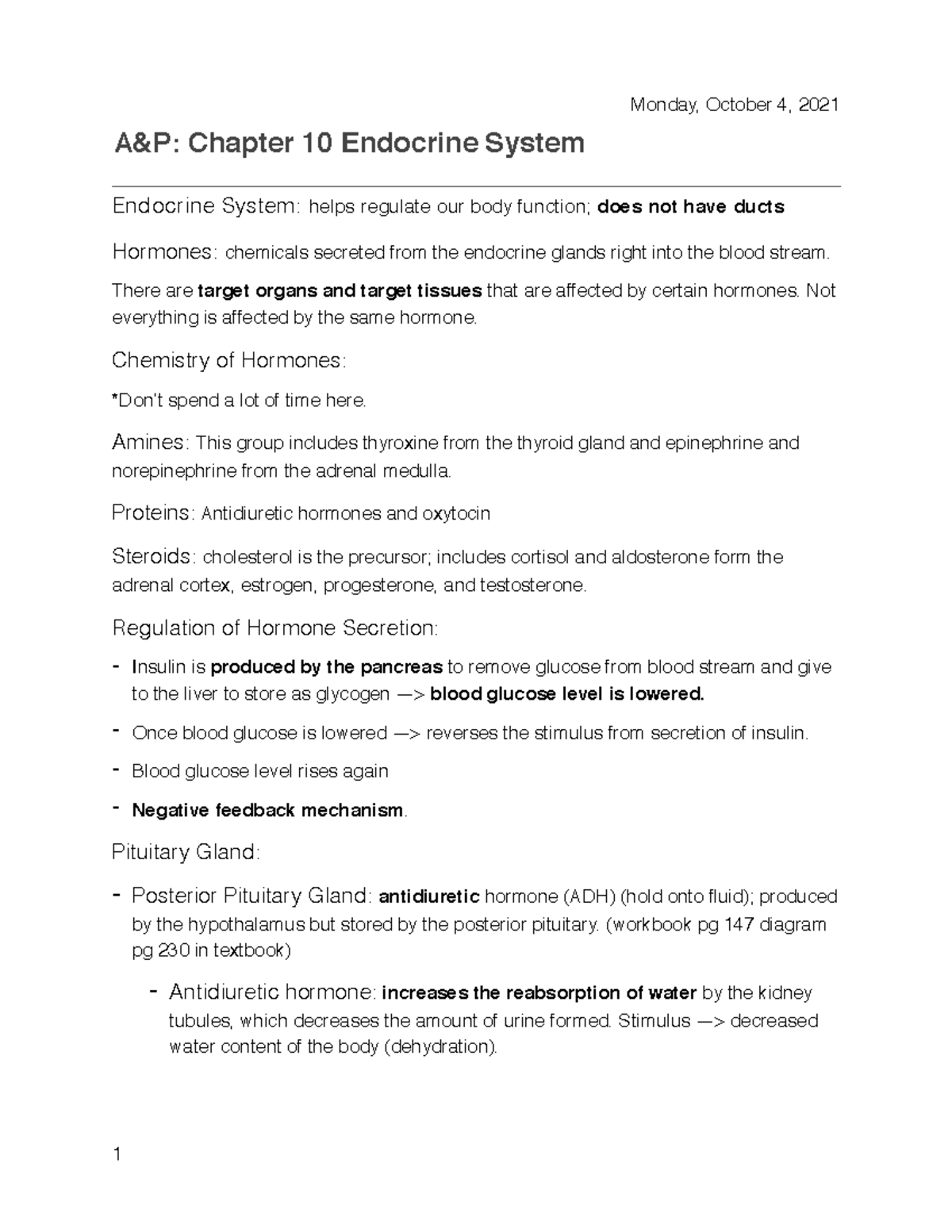 Monday, October 4, 2021

A&P: Chapter 10 Endocrine System

Endocrine System: helps regulate our body function; does not have ducts

Hormones: chemicals secreted from the endocrine glands right into the blood stream.

There are target organs and target tissues that are affected by certain hormones. Not everything is affected by the same hormone.

Chemistry of Hormones:

*Don't spend a lot of time here.

Amines: This group includes thyroxine from the thyroid gland and epinephrine and norepinephrine from the adrenal medulla.

Proteins: Antidiuretic hormones and oxytocin

Steroids: cholesterol is the precursor; includes cortisol and aldosterone form the adrenal cortex, estrogen, progesterone, and testosterone.

Regulation of Hormone Secretion:

- Insulin is produced by the pancreas to remove glucose from blood stream and give to the liver to store as glycogen —> blood glucose level is lowered.
- Once blood glucose is lowered —> reverses the stimulus from secretion of insulin.
- Blood glucose level rises again
- Negative feedback mechanism.

Pituitary Gland:

- Posterior Pituitary Gland: antidiuretic hormone (ADH) (hold onto fluid); produced by the hypothalamus but stored by the posterior pituitary. (workbook pg 147 diagram pg 230 in textbook)
  - Antidiuretic hormone: increases the reabsorption of water by the kidney tubules, which decreases the amount of urine formed. Stimulus —> decreased water content of the body (dehydration).

1